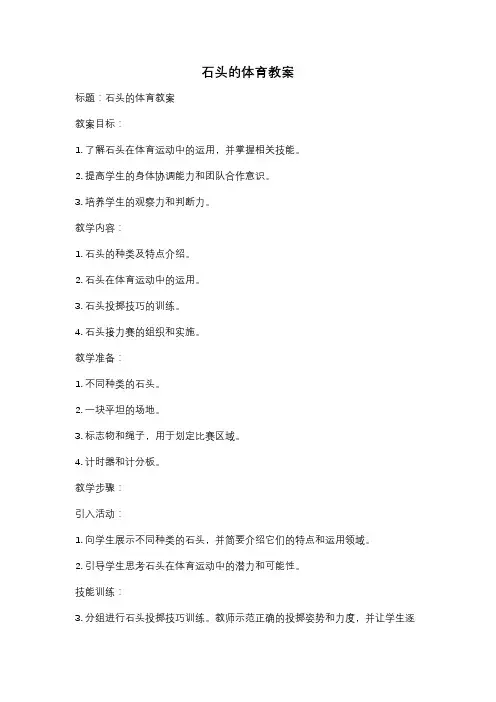 石头的体育教案

标题：石头的体育教案

教案目标：

1. 了解石头在体育运动中的运用，并掌握相关技能。

2. 提高学生的身体协调能力和团队合作意识。

3. 培养学生的观察力和判断力。

教学内容：

1. 石头的种类及特点介绍。

2. 石头在体育运动中的运用。

3. 石头投掷技巧的训练。

4. 石头接力赛的组织和实施。

教学准备：

1. 不同种类的石头。

2. 一块平坦的场地。

3. 标志物和绳子，用于划定比赛区域。

4. 计时器和计分板。

教学步骤：

引入活动：

1. 向学生展示不同种类的石头，并简要介绍它们的特点和运用领域。

2. 引导学生思考石头在体育运动中的潜力和可能性。

技能训练：

3. 分组进行石头投掷技巧训练。教师示范正确的投掷姿势和力度，并让学生逐